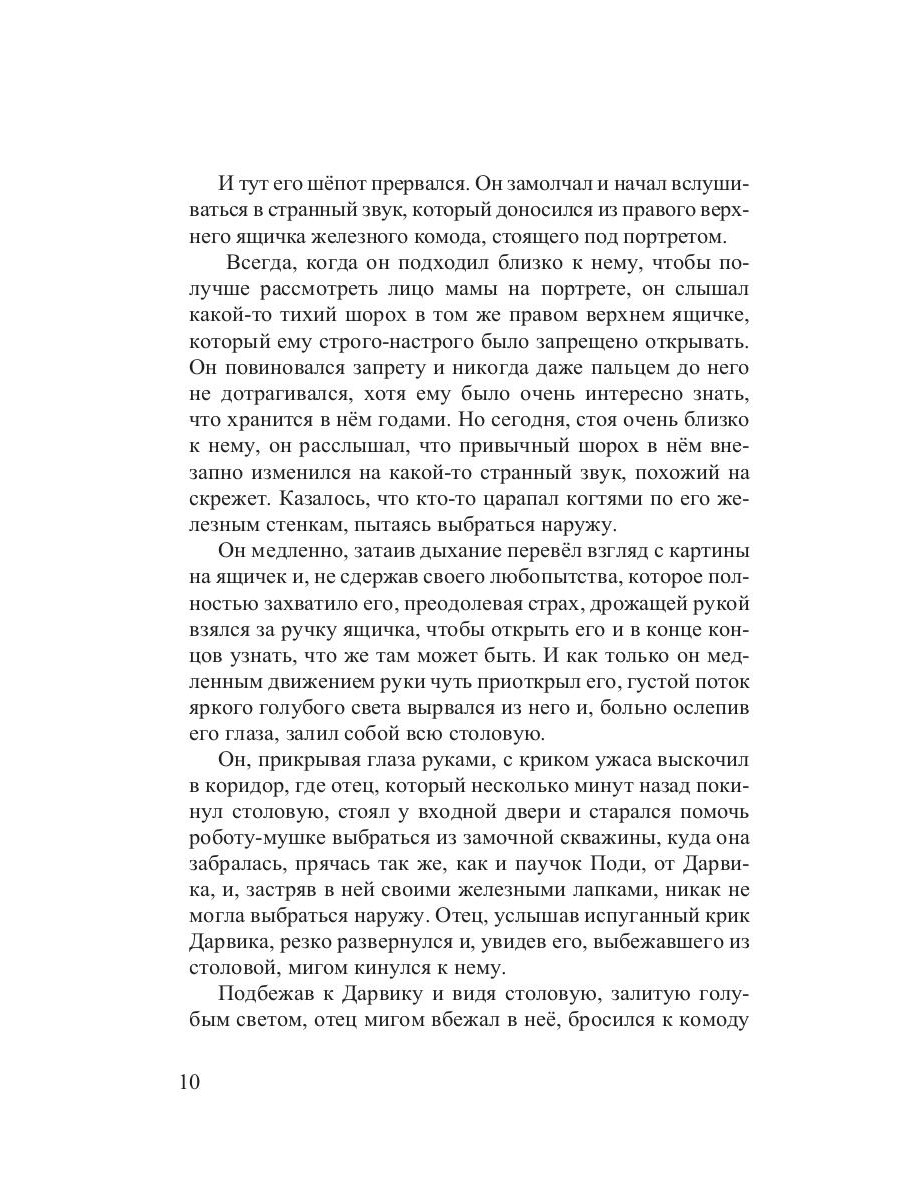 И тут его шёпот прервался. Он замолчал и начал вслушиваться в странный звук, который доносился из правого верхнего ящичка железного комода, стоящего под портретом.

Всегда, когда он подходил близко к нему, чтобы получше рассмотреть лицо мамы на портрете, он слышал какой-то тихий шорох в том же правом верхнем ящичке, который ему строго-настрого было запрещено открывать. Он повиновался запрету и никогда даже пальцем до него не дотрагивался, хотя ему было очень интересно знать, что хранится в нём годами. Но сегодня, стоя очень близко к нему, он расслышал, что привычный шорох в нём внезапно изменился на какой-то странный звук, похожий на скрежет. Казалось, что кто-то царапал когтями по его железным стенкам, пытаясь выбраться наружу.

Он медленно, затаив дыхание перевёл взгляд с картины на ящичек и, не сдержав своего любопытства, которое полностью захватило его, преодолевая страх, дрожащей рукой взялся за ручку ящичка, чтобы открыть его и в конце концов узнать, что же там может быть. И как только он медленным движением руки чуть приоткрыл его, густой поток яркого голубого света вырвался из него и, больно ослепив его глаза, залил собой всю столовую.

Он, прикрывая глаза руками, с криком ужаса выскочил в коридор, где отец, который несколько минут назад покинул столовую, стоял у входной двери и старался помочь роботу-мушке выбраться из замочной скважины, куда она забралась, прячась так же, как и паучок Поди, от Дарвика, и, застряв в ней своими железными лапками, никак не могла выбраться наружу. Отец, услышав испуганный крик Дарвика, резко развернулся и, увидев его, выбежавшего из столовой, мигом кинулся к нему.

Подбежав к Дарвику и видя столовую, залитую голубым светом, отец мигом вбежал в неё, бросился к комоду

10